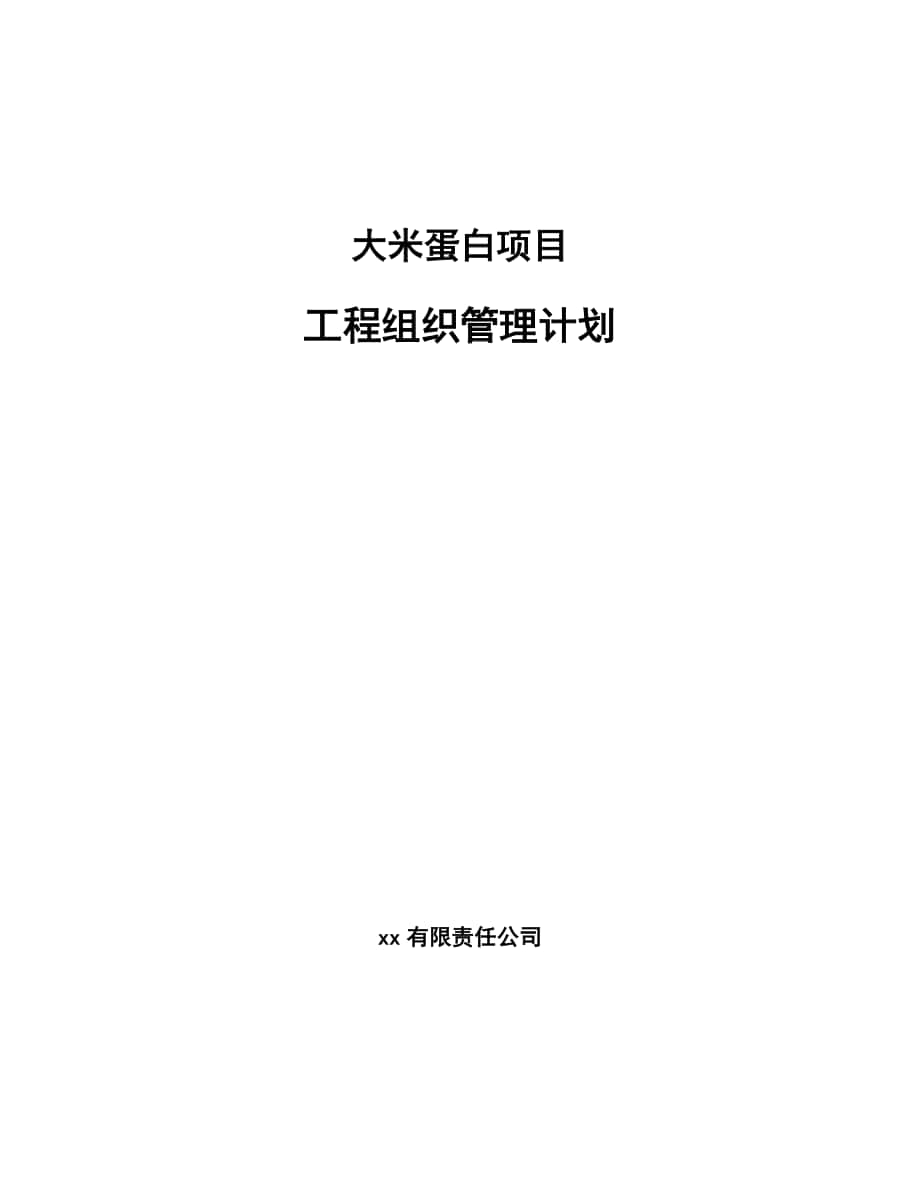 大米蛋白项目

工程组织管理计划

xx 有限责任公司